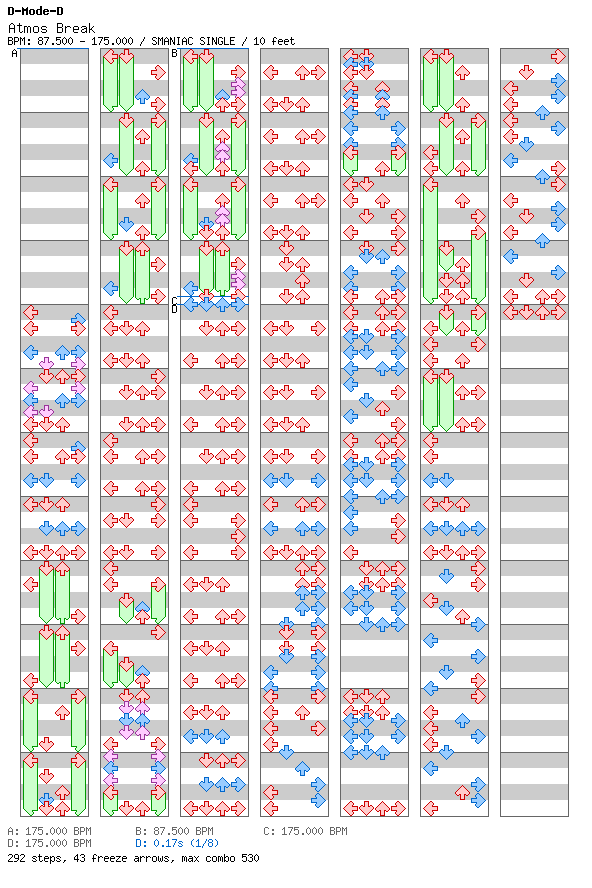 D-Mode-D
Atmos Break
BPM: 87.500 - 175.000 / SMANIAC SINGLE / 10 feet

A
B
C
D

A: 175.000 BPM
B: 87.500 BPM
C: 175.000 BPM
D: 175.000 BPM
D: 0.17s (1/8)
292 steps, 43 freeze arrows, max combo 530